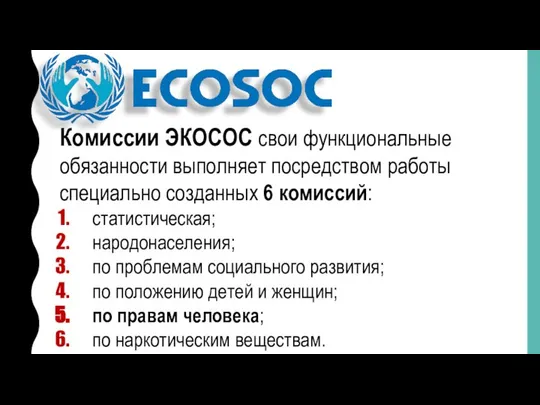 ECOSOC

Комиссии ЭКОСОС свои функциональные обязанности выполняет посредством работы специально созданных 6 комиссий:

1. статистическая;
2. народонаселения;
3. по проблемам социального развития;
4. по положению детей и женщин;
5. по правам человека;
6. по наркотическим веществам.